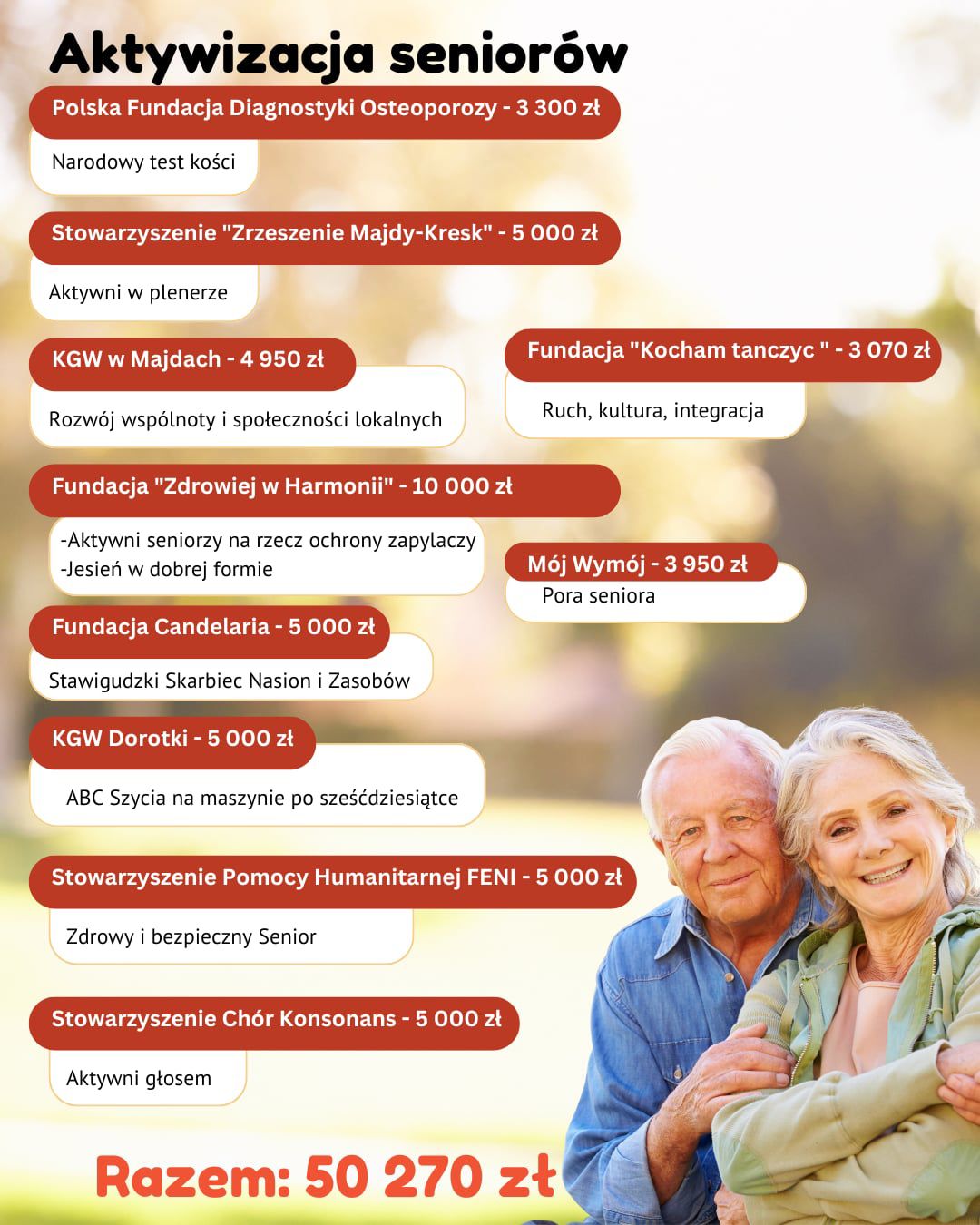 Aktywizacja seniorów

Polska Fundacja Diagnostyki Osteoporozy - 3 300 zł

Narodowy test kości

Stowarzyszenie "Zrzeszenie Majdy-Kresk" - 5 000 zł

Aktywni w plenerze

KGW w Majdach - 4 950 zł

Rozwój wspólnoty i społeczności lokalnych

Fundacja "Kocham tanczyc " - 3 070 zł

Ruch, kultura, integracja

Fundacja "Zdrowiej w Harmonii" - 10 000 zł

-Aktywni seniorzy na rzecz ochrony zapylaczy
-Jesień w dobrej formie

Mój Wymój - 3 950 zł

Pora seniora

Fundacja Candelaria - 5 000 zł

Stawigudzki Skarbiec Nasion i Zasobów

KGW Dorotki - 5 000 zł

ABC Szycia na maszynie po sześćdziesiątce

Stowarzyszenie Pomocy Humanitarnej FENI - 5 000 zł

Zdrowy i bezpieczny Senior

Stowarzyszenie Chór Konsonans - 5 000 zł

Aktywni głosem

Razem: 50 270 zł